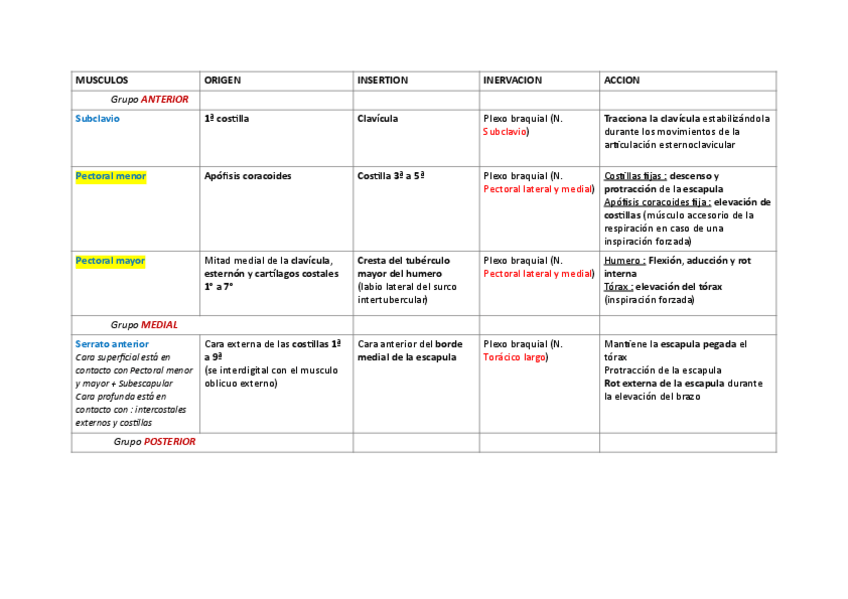 | MUSCULOS | ORIGEN | INSERTION | INERVACION | ACCION |
|---|---|---|---|---|
| Grupo ANTERIOR | | | | |
| Subclavio | 1ª costilla | Clavícula | Plexo braquial (N. Subclavio) | Tracciona la clavícula estabilizándola durante los movimientos de la articulación esternoclavicular |
| Pectoral menor | Apófisis coracoides | Costilla 3ª a 5ª | Plexo braquial (N. Pectoral lateral y medial) | Costillas fijas : descenso y protracción de la escapula Apófisis coracoides fija : elevación de costillas (músculo accesorio de la respiración en caso de una inspiración forzada) |
| Pectoral mayor | Mitad medial de la clavícula, esternón y cartílagos costales 1° a 7° | Cresta del tubérculo mayor del humero (labio lateral del surco intertubercular) | Plexo braquial (N. Pectoral lateral y medial) | Humero : Flexión, aducción y rot interna Tórax : elevación del tórax (inspiración forzada) |
| Grupo MEDIAL | | | | |
| Serrato anterior Cara superficial está en contacto con Pectoral menor y mayor + Subescapular Cara profunda está en contacto con : intercostales externos y costillas | Cara externa de las costillas 1ª a 9ª (se interdigital con el musculo oblicuo externo) | Cara anterior del borde medial de la escapula | Plexo braquial (N. Torácico largo) | Mantiene la escapula pegada el tórax Protracción de la escapula Rot externa de la escapula durante la elevación del brazo |
| Grupo POSTERIOR | | | | |